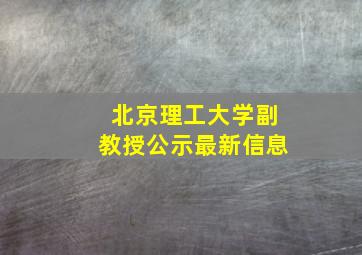 北京理工大学副教授公示最新信息